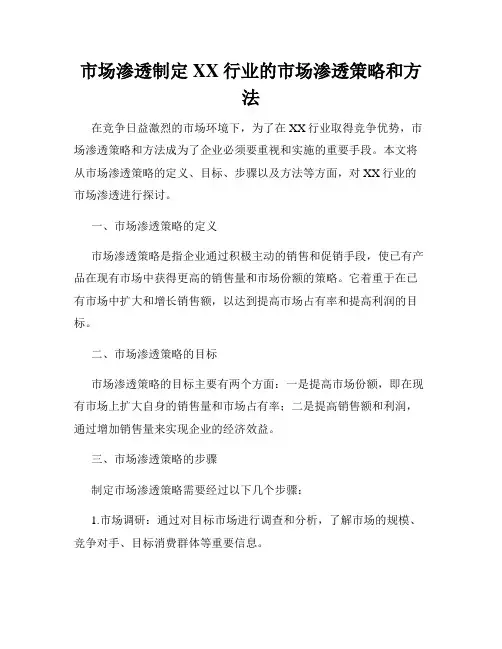 市场渗透制定 XX 行业的市场渗透策略和方法

在竞争日益激烈的市场环境下，为了在 XX 行业取得竞争优势，市场渗透策略和方法成为了企业必须要重视和实施的重要手段。本文将从市场渗透策略的定义、目标、步骤以及方法等方面，对 XX 行业的市场渗透进行探讨。

一、市场渗透策略的定义

市场渗透策略是指企业通过积极主动的销售和促销手段，使已有产品在现有市场中获得更高的销售量和市场份额的策略。它着重于在已有市场中扩大和增长销售额，以达到提高市场占有率和提高利润的目标。

二、市场渗透策略的目标

市场渗透策略的目标主要有两个方面：一是提高市场份额，即在现有市场上扩大自身的销售量和市场占有率；二是提高销售额和利润，通过增加销售量来实现企业的经济效益。

三、市场渗透策略的步骤

制定市场渗透策略需要经过以下几个步骤：

1.市场调研：通过对目标市场进行调查和分析，了解市场的规模、竞争对手、目标消费群体等重要信息。